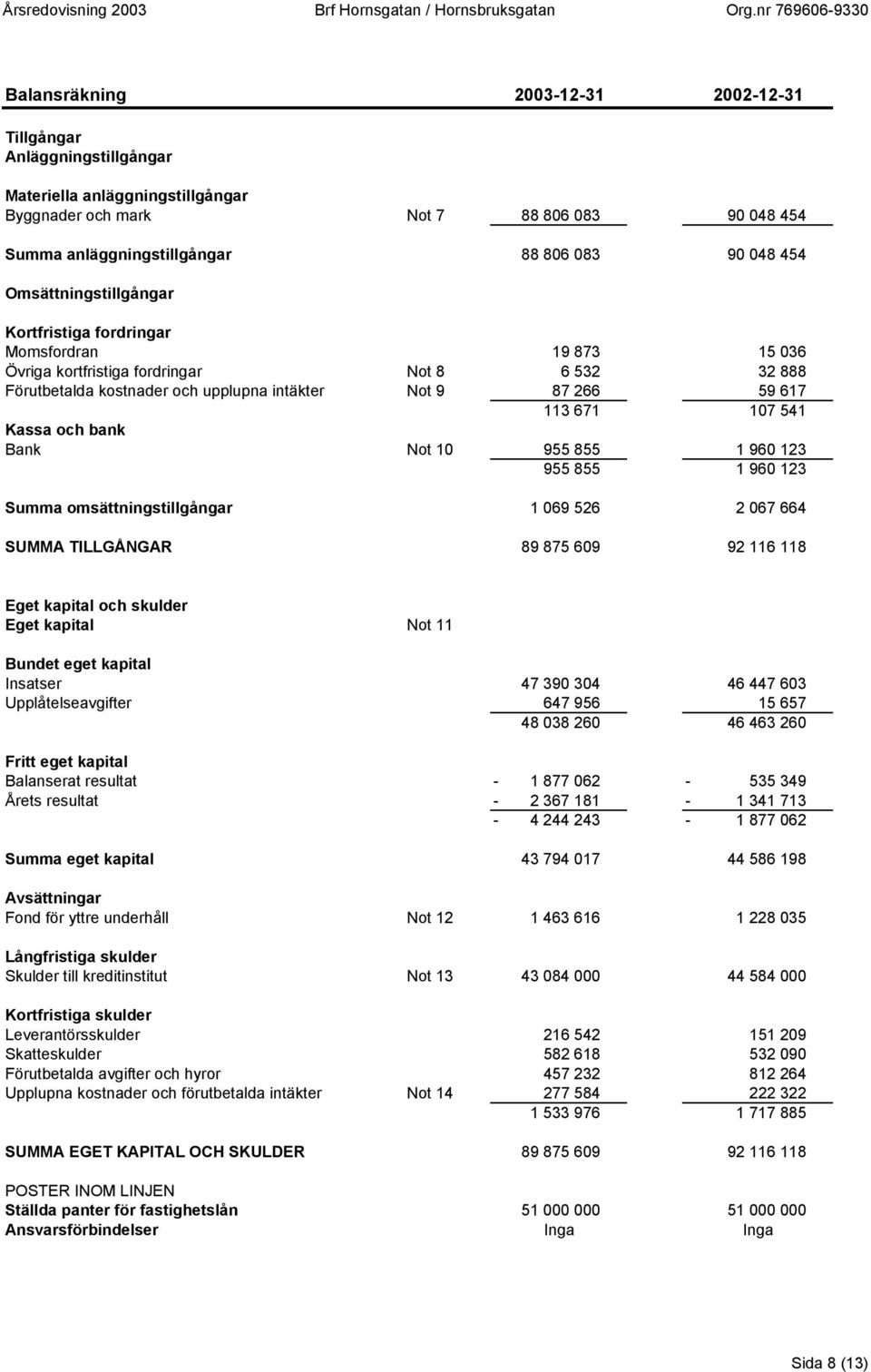 Årsredovisning 2003 Brf Hornsgatan / Hornsbruksgatan Org.nr 769606-9330

| Balansräkning | | 2003-12-31 | 2002-12-31 |
|---|---|---|---|
| Tillgångar | | | |
| Anläggningstillgångar | | | |
| Materiella anläggningstillgångar | | | |
| Byggnader och mark | Not 7 | 88 806 083 | 90 048 454 |
| Summa anläggningstillgångar | | 88 806 083 | 90 048 454 |
| Omsättningstillgångar | | | |
| Kortfristiga fordringar | | | |
| Momsfordran | | 19 873 | 15 036 |
| Övriga kortfristiga fordringar | Not 8 | 6 532 | 32 888 |
| Förutbetalda kostnader och upplupna intäkter | Not 9 | 87 266 | 59 617 |
| | | 113 671 | 107 541 |
| Kassa och bank | | | |
| Bank | Not 10 | 955 855 | 1 960 123 |
| | | 955 855 | 1 960 123 |
| Summa omsättningstillgångar | | 1 069 526 | 2 067 664 |
| SUMMA TILLGÅNGAR | | 89 875 609 | 92 116 118 |
| Eget kapital och skulder | | | |
| Eget kapital | Not 11 | | |
| Bundet eget kapital | | | |
| Insatser | | 47 390 304 | 46 447 603 |
| Upplåtelseavgifter | | 647 956 | 15 657 |
| | | 48 038 260 | 46 463 260 |
| Fritt eget kapital | | | |
| Balanserat resultat | | - 1 877 062 | - 535 349 |
| Årets resultat | | - 2 367 181 | - 1 341 713 |
| | | - 4 244 243 | - 1 877 062 |
| Summa eget kapital | | 43 794 017 | 44 586 198 |
| Avsättningar | | | |
| Fond för yttre underhåll | Not 12 | 1 463 616 | 1 228 035 |
| Långfristiga skulder | | | |
| Skulder till kreditinstitut | Not 13 | 43 084 000 | 44 584 000 |
| Kortfristiga skulder | | | |
| Leverantörsskulder | | 216 542 | 151 209 |
| Skatteskulder | | 582 618 | 532 090 |
| Förutbetalda avgifter och hyror | | 457 232 | 812 264 |
| Upplupna kostnader och förutbetalda intäkter | Not 14 | 277 584 | 222 322 |
| | | 1 533 976 | 1 717 885 |
| SUMMA EGET KAPITAL OCH SKULDER | | 89 875 609 | 92 116 118 |
| POSTER INOM LINJEN | | | |
| Ställda panter för fastighetslån | | 51 000 000 | 51 000 000 |
| Ansvarsförbindelser | | Inga | Inga |

Sida 8 (13)